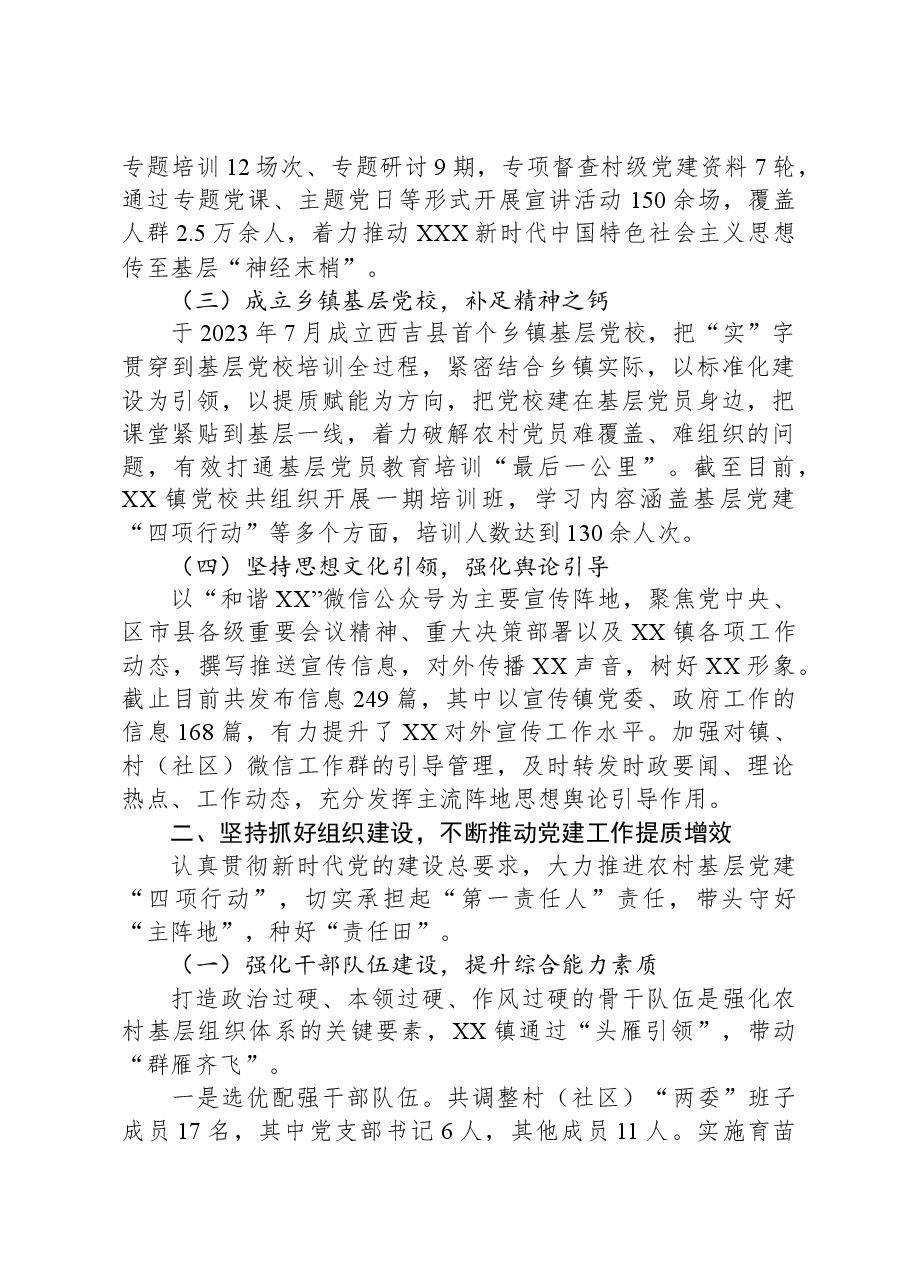 专题培训12场次、专题研讨9期，专项督查村级党建资料7轮，通过专题党课、主题党日等形式开展宣讲活动150余场，覆盖人群2.5万余人，着力推动XXX新时代中国特色社会主义思想传至基层“神经末梢”。

（三）成立乡镇基层党校，补足精神之钙

于2023年7月成立西吉县首个乡镇基层党校，把“实”字贯穿到基层党校培训全过程，紧密结合乡镇实际，以标准化建设为引领，以提质赋能为方向，把党校建在基层党员身边，把课堂紧贴到基层一线，着力破解农村党员难覆盖、难组织的问题，有效打通基层党员教育培训“最后一公里”。截至目前，XX镇党校共组织开展一期培训班，学习内容涵盖基层党建“四项行动”等多个方面，培训人数达到130余人次。

（四）坚持思想文化引领，强化舆论引导

以“和谐XX”微信公众号为主要宣传阵地，聚焦党中央、区市县各级重要会议精神、重大决策部署以及XX镇各项工作动态，撰写推送宣传信息，对外传播XX声音，树好XX形象。截止目前共发布信息249篇，其中以宣传镇党委、政府工作的信息168篇，有力提升了XX对外宣传工作水平。加强对镇、村（社区）微信工作群的引导管理，及时转发时政要闻、理论热点、工作动态，充分发挥主流阵地思想舆论引导作用。

二、坚持抓好组织建设，不断推动党建工作提质增效

认真贯彻新时代党的建设总要求，大力推进农村基层党建“四项行动”，切实承担起“第一责任人”责任，带头守好“主阵地”，种好“责任田”。

（一）强化干部队伍建设，提升综合能力素质

打造政治过硬、本领过硬、作风过硬的骨干队伍是强化农村基层组织体系的关键要素，XX镇通过“头雁引领”，带动“群雁齐飞”。

一是选优配强干部队伍。共调整村（社区）“两委”班子成员17名，其中党支部书记6人，其他成员11人。实施育苗